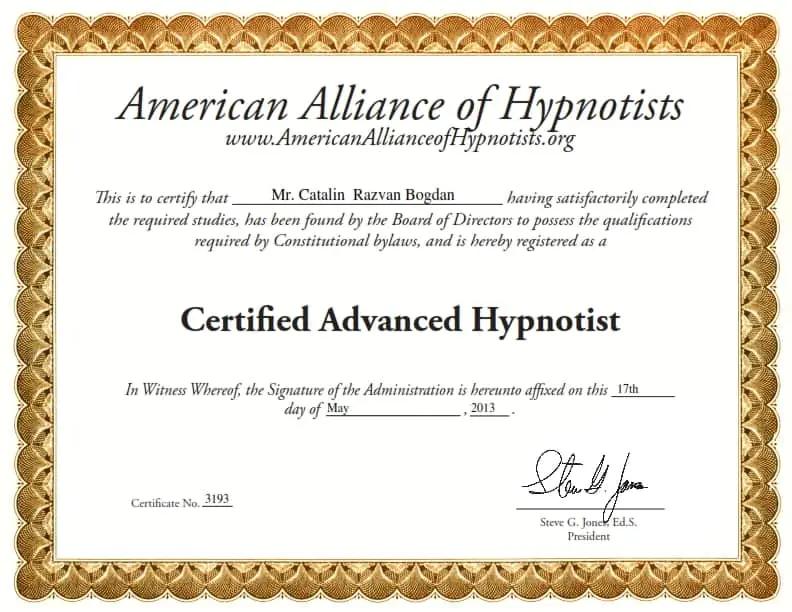 American Alliance of Hypnotists
www.AmericanAllianceofHypnotists.org

This is to certify that Mr. Catalin Razvan Bogdan having satisfactorily completed the required studies, has been found by the Board of Directors to possess the qualifications required by Constitutional bylaws, and is hereby registered as a

Certified Advanced Hypnotist

In Witness Whereof, the Signature of the Administration is hereunto affixed on this 17th day of May, 2013.

Certificate No. 3193

Steve G. Jones

Steve G. Jones, Ed.S.
President